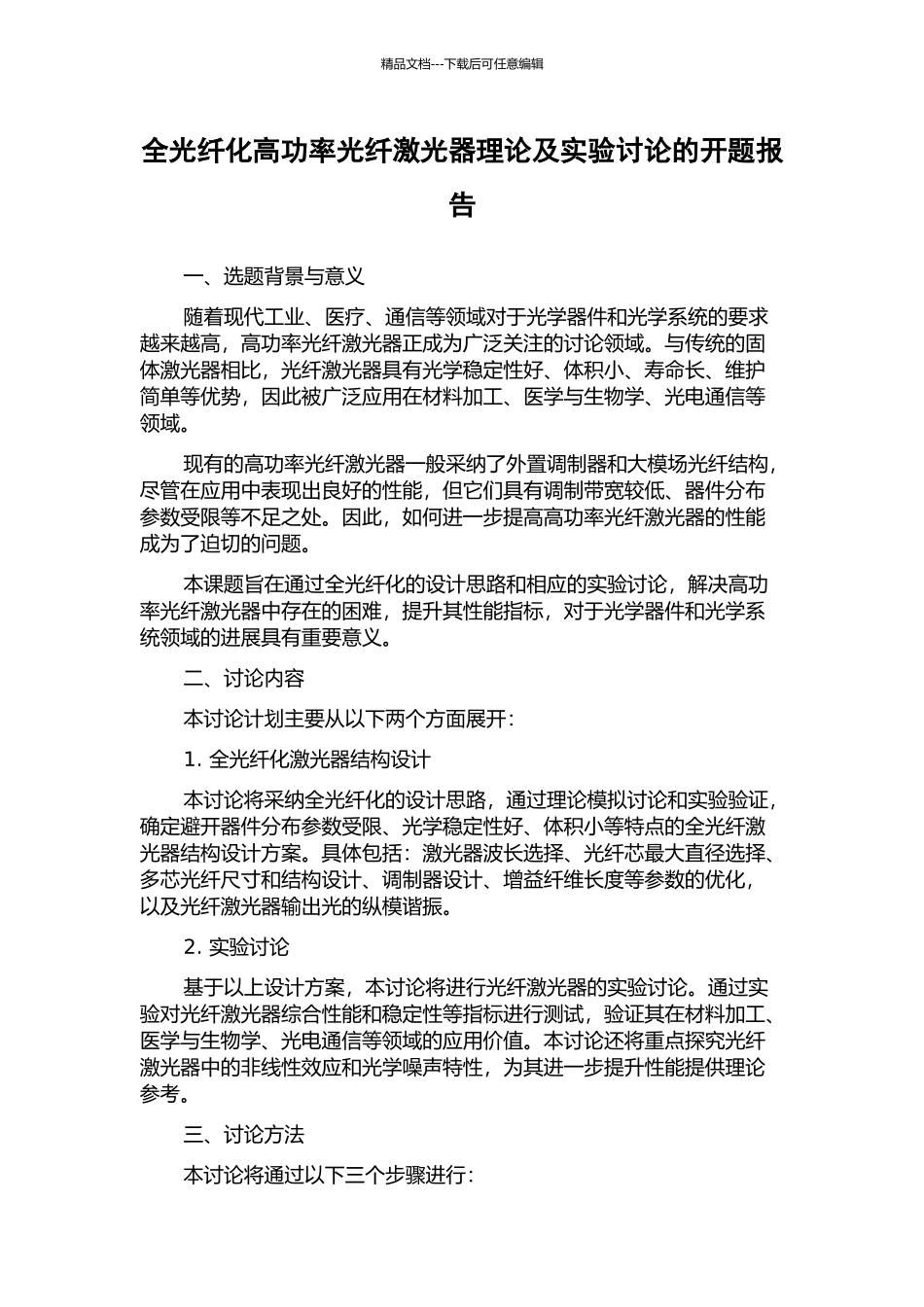 精品文档---下载后可任意编辑

全光纤化高功率光纤激光器理论及实验讨论的开题报告

一、选题背景与意义

随着现代工业、医疗、通信等领域对于光学器件和光学系统的要求越来越高，高功率光纤激光器正成为广泛关注的讨论领域。与传统的固体激光器相比，光纤激光器具有光学稳定性好、体积小、寿命长、维护简单等优势，因此被广泛应用在材料加工、医学与生物学、光电通信等领域。

现有的高功率光纤激光器一般采纳了外置调制器和大模场光纤结构，尽管在应用中表现出良好的性能，但它们具有调制带宽较低、器件分布参数受限等不足之处。因此，如何进一步提高高功率光纤激光器的性能成为了迫切的问题。

本课题旨在通过全光纤化的设计思路和相应的实验讨论，解决高功率光纤激光器中存在的困难，提升其性能指标，对于光学器件和光学系统领域的进展具有重要意义。

二、讨论内容

本讨论计划主要从以下两个方面展开：

1. 全光纤化激光器结构设计

本讨论将采纳全光纤化的设计思路，通过理论模拟讨论和实验验证，确定避开器件分布参数受限、光学稳定性好、体积小等特点的全光纤激光器结构设计方案。具体包括：激光器波长选择、光纤芯最大直径选择、多芯光纤尺寸和结构设计、调制器设计、增益纤维长度等参数的优化，以及光纤激光器输出光的纵模谐振。

2. 实验讨论

基于以上设计方案，本讨论将进行光纤激光器的实验讨论。通过实验对光纤激光器综合性能和稳定性等指标进行测试，验证其在材料加工、医学与生物学、光电通信等领域的应用价值。本讨论还将重点探究光纤激光器中的非线性效应和光学噪声特性，为其进一步提升性能提供理论参考。

三、讨论方法

本讨论将通过以下三个步骤进行：